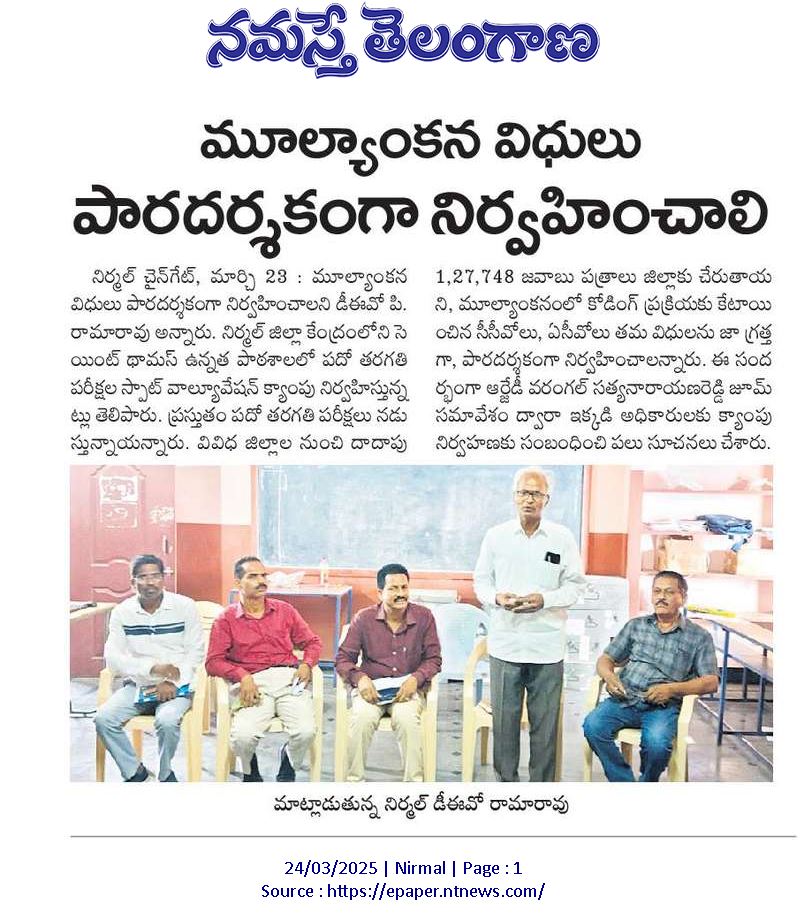 నమస్తే తెలంగాణ

మూల్యాంకన విధులు పారదర్శకంగా నిర్వహించాలి

నిర్మల్ చైన్‌గేట్, మార్చి 23 : మూల్యాంకన విధులు పారదర్శకంగా నిర్వహించాలని డీఈవో పి. రామారావు అన్నారు. నిర్మల్ జిల్లా కేంద్రంలోని సెయింట్ థామస్ ఉన్నత పాఠశాలలో పదో తరగతి పరీక్షల స్పాట్ వాల్యూవేషన్ క్యాంపు నిర్వహిస్తున్నట్లు తెలిపారు. ప్రస్తుతం పదో తరగతి పరీక్షలు నడుస్తున్నాయన్నారు. వివిధ జిల్లాల నుంచి దాదాపు 1,27,748 జవాబు పత్రాలు జిల్లాకు చేరుతాయని, మూల్యాంకనంలో కోడింగ్ ప్రక్రియకు కేటాయించిన సీసీవోలు, ఏసీవోలు తమ విధులను జాగ్రత్తగా, పారదర్శకంగా నిర్వహించాలన్నారు. ఈ సందర్భంగా ఆర్జేడీ వరంగల్ సత్యనారాయణరెడ్డి జూమ్ సమావేశం ద్వారా ఇక్కడి అధికారులకు క్యాంపు నిర్వహణకు సంబంధించి పలు సూచనలు చేశారు.

మాట్లాడుతున్న నిర్మల్ డీఈవో రామారావు

24/03/2025 | Nirmal | Page : 1
Source : https://epaper.ntnews.com/